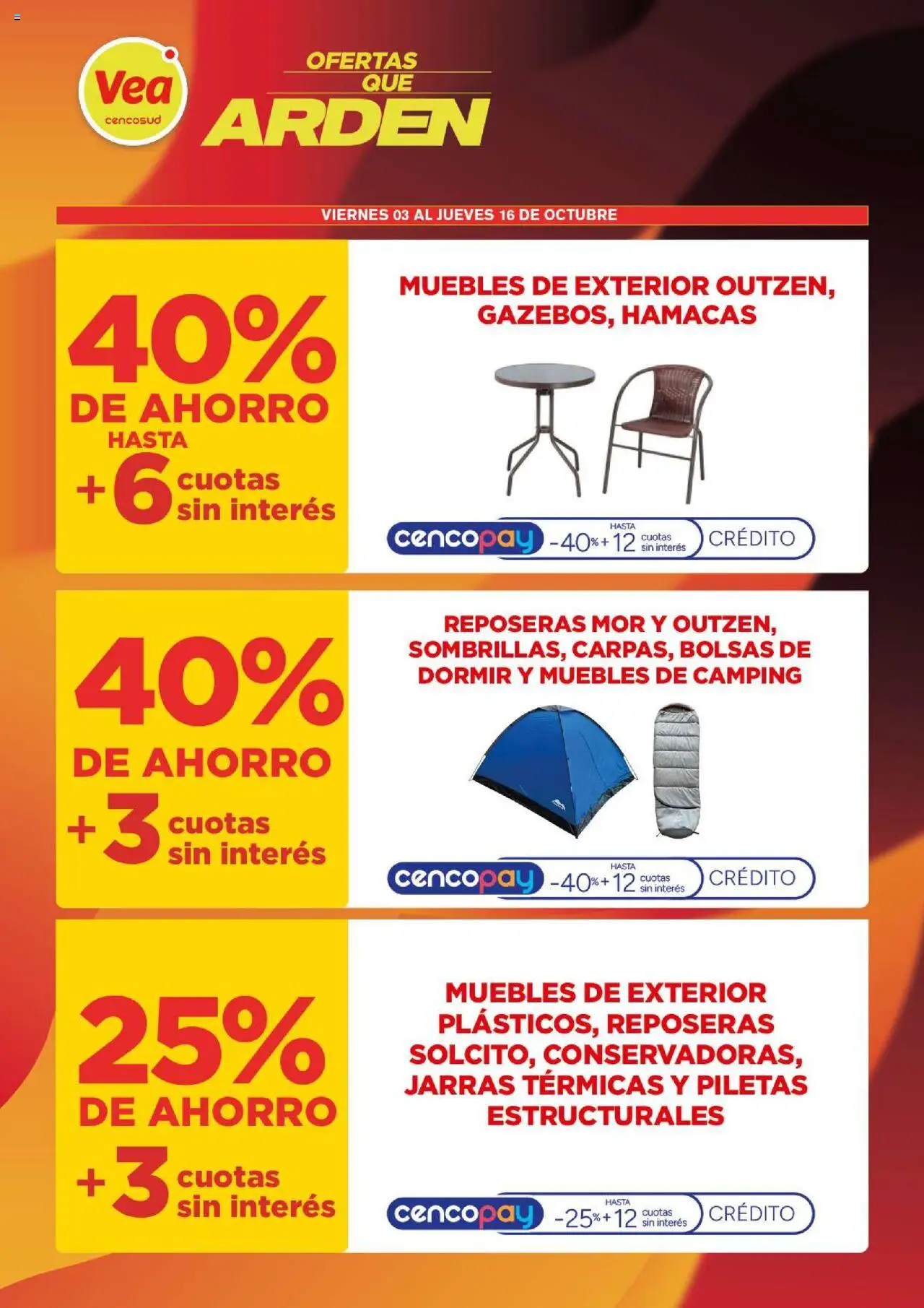 Vea
cencosud

OFERTAS QUE ARDEN

VIERNES 03 AL JUEVES 16 DE OCTUBRE

40% DE AHORRO
HASTA
+6 cuotas sin interés

MUEBLES DE EXTERIOR OUTZEN, GAZEBOS, HAMACAS

cencopay -40% + HASTA 12 cuotas sin interés CRÉDITO

40% DE AHORRO
+3 cuotas sin interés

REPOSERAS MOR Y OUTZEN, SOMBRILLAS, CARPAS, BOLSAS DE DORMIR Y MUEBLES DE CAMPING

cencopay -40% + HASTA 12 cuotas sin interés CRÉDITO

25% DE AHORRO
+3 cuotas sin interés

MUEBLES DE EXTERIOR PLÁSTICOS, REPOSERAS SOLCITO, CONSERVADORAS, JARRAS TÉRMICAS Y PILETAS ESTRUCTURALES

cencopay -25% + HASTA 12 cuotas sin interés CRÉDITO